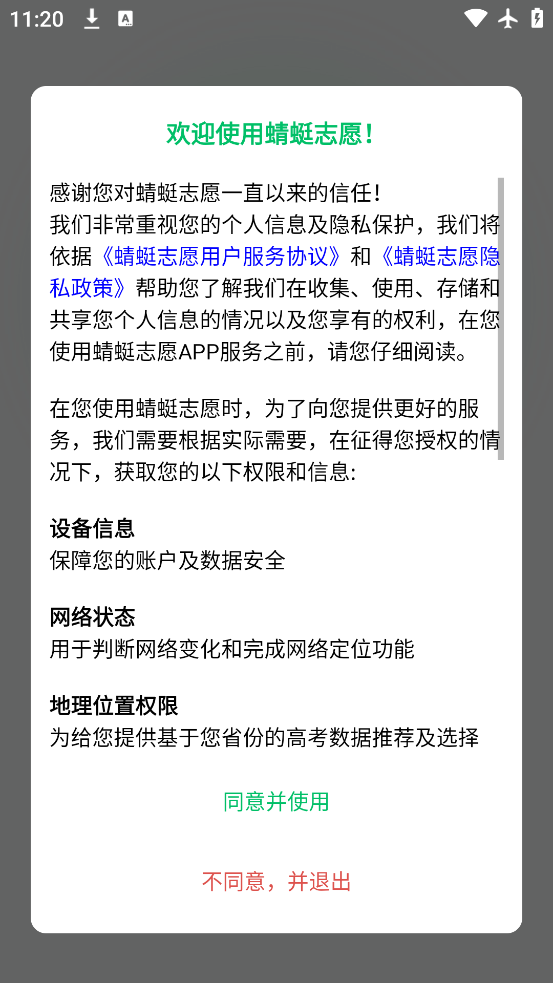 11:20

欢迎使用蜻蜓志愿!

感谢您对蜻蜓志愿一直以来的信任!
我们非常重视您的个人信息及隐私保护，我们将依据《蜻蜓志愿用户服务协议》和《蜻蜓志愿隐私政策》帮助您了解我们在收集、使用、存储和共享您个人信息的情况以及您享有的权利，在您使用蜻蜓志愿APP服务之前，请您仔细阅读。

在您使用蜻蜓志愿时，为了向您提供更好的服务，我们需要根据实际需要，在征得您授权的情况下，获取您的以下权限和信息:

设备信息
保障您的账户及数据安全

网络状态
用于判断网络变化和完成网络定位功能

地理位置权限
为给您提供基于您省份的高考数据推荐及选择

同意并使用

不同意，并退出